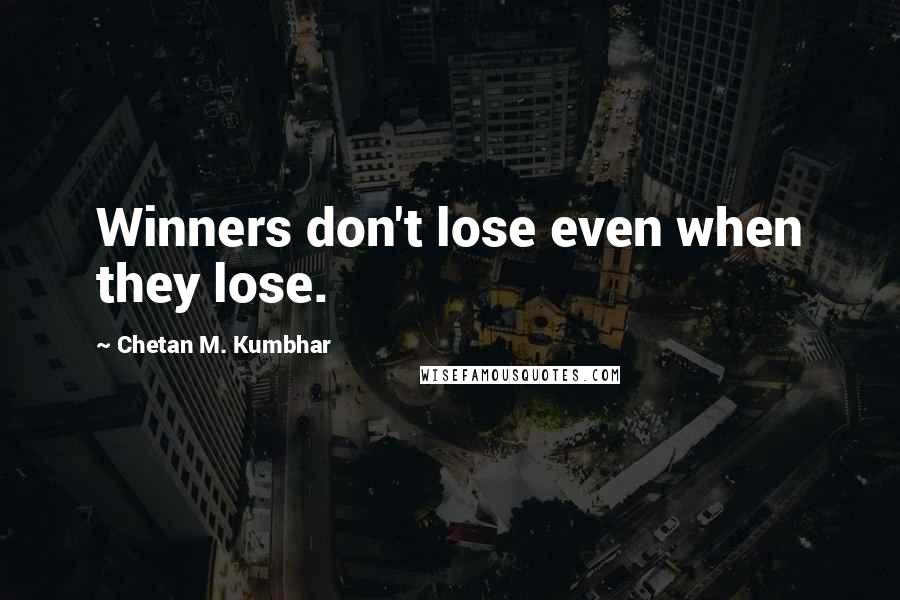 Winners don't lose even when they lose.

~ Chetan M. Kumbhar

WISEFAMOUSQUOTES.COM